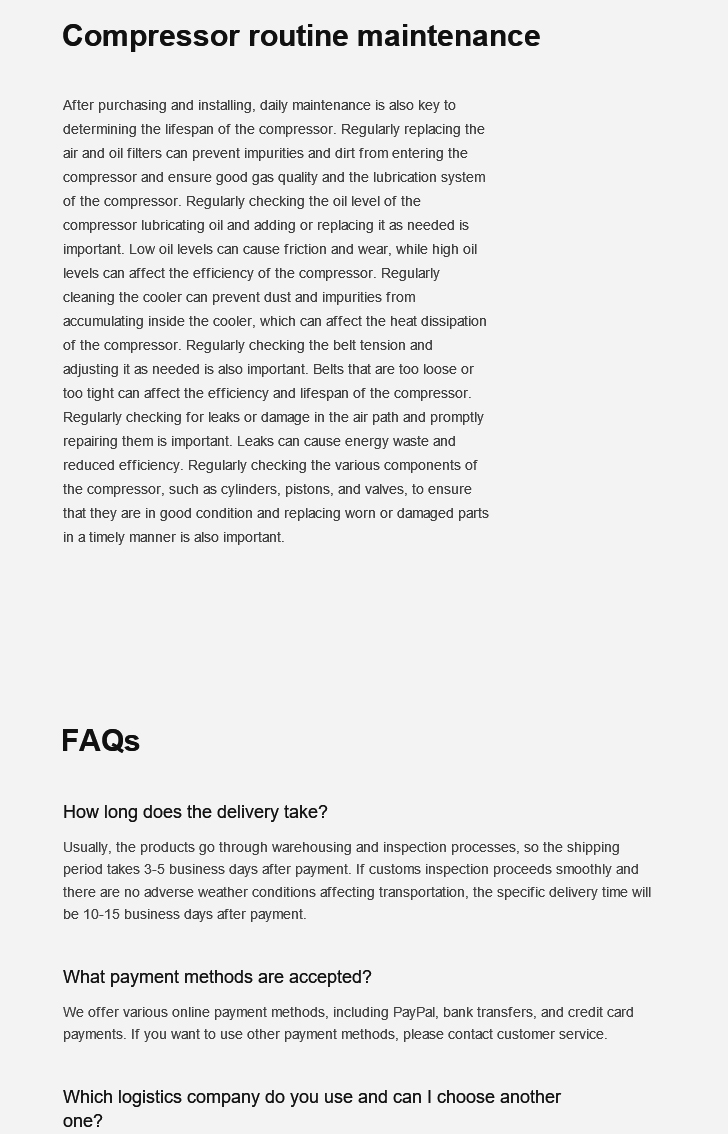 Compressor routine maintenance

After purchasing and installing, daily maintenance is also key to determining the lifespan of the compressor. Regularly replacing the air and oil filters can prevent impurities and dirt from entering the compressor and ensure good gas quality and the lubrication system of the compressor. Regularly checking the oil level of the compressor lubricating oil and adding or replacing it as needed is important. Low oil levels can cause friction and wear, while high oil levels can affect the efficiency of the compressor. Regularly cleaning the cooler can prevent dust and impurities from accumulating inside the cooler, which can affect the heat dissipation of the compressor. Regularly checking the belt tension and adjusting it as needed is also important. Belts that are too loose or too tight can affect the efficiency and lifespan of the compressor. Regularly checking for leaks or damage in the air path and promptly repairing them is important. Leaks can cause energy waste and reduced efficiency. Regularly checking the various components of the compressor, such as cylinders, pistons, and valves, to ensure that they are in good condition and replacing worn or damaged parts in a timely manner is also important.

FAQs

How long does the delivery take?

Usually, the products go through warehousing and inspection processes, so the shipping period takes 3-5 business days after payment. If customs inspection proceeds smoothly and there are no adverse weather conditions affecting transportation, the specific delivery time will be 10-15 business days after payment.

What payment methods are accepted?

We offer various online payment methods, including PayPal, bank transfers, and credit card payments. If you want to use other payment methods, please contact customer service.

Which logistics company do you use and can I choose another one?